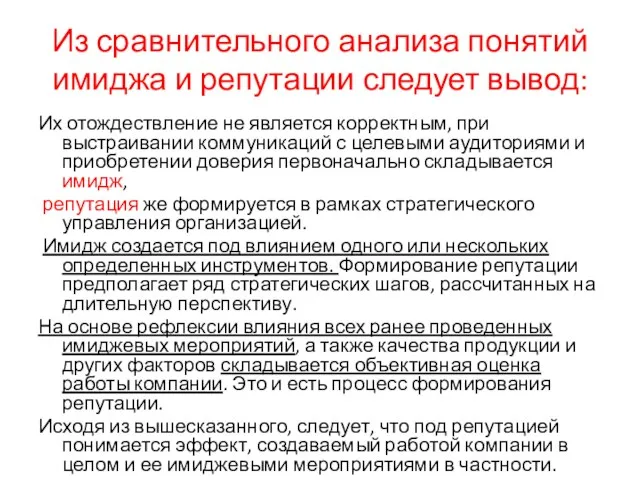 Из сравнительного анализа понятий имиджа и репутации следует вывод:

Их отождествление не является корректным, при выстраивании коммуникаций с целевыми аудиториями и приобретении доверия первоначально складывается имидж,

репутация же формируется в рамках стратегического управления организацией.

Имидж создается под влиянием одного или нескольких определенных инструментов. Формирование репутации предполагает ряд стратегических шагов, рассчитанных на длительную перспективу.

На основе рефлексии влияния всех ранее проведенных имиджевых мероприятий, а также качества продукции и других факторов складывается объективная оценка работы компании. Это и есть процесс формирования репутации.

Исходя из вышесказанного, следует, что под репутацией понимается эффект, создаваемый работой компании в целом и ее имиджевыми мероприятиями в частности.